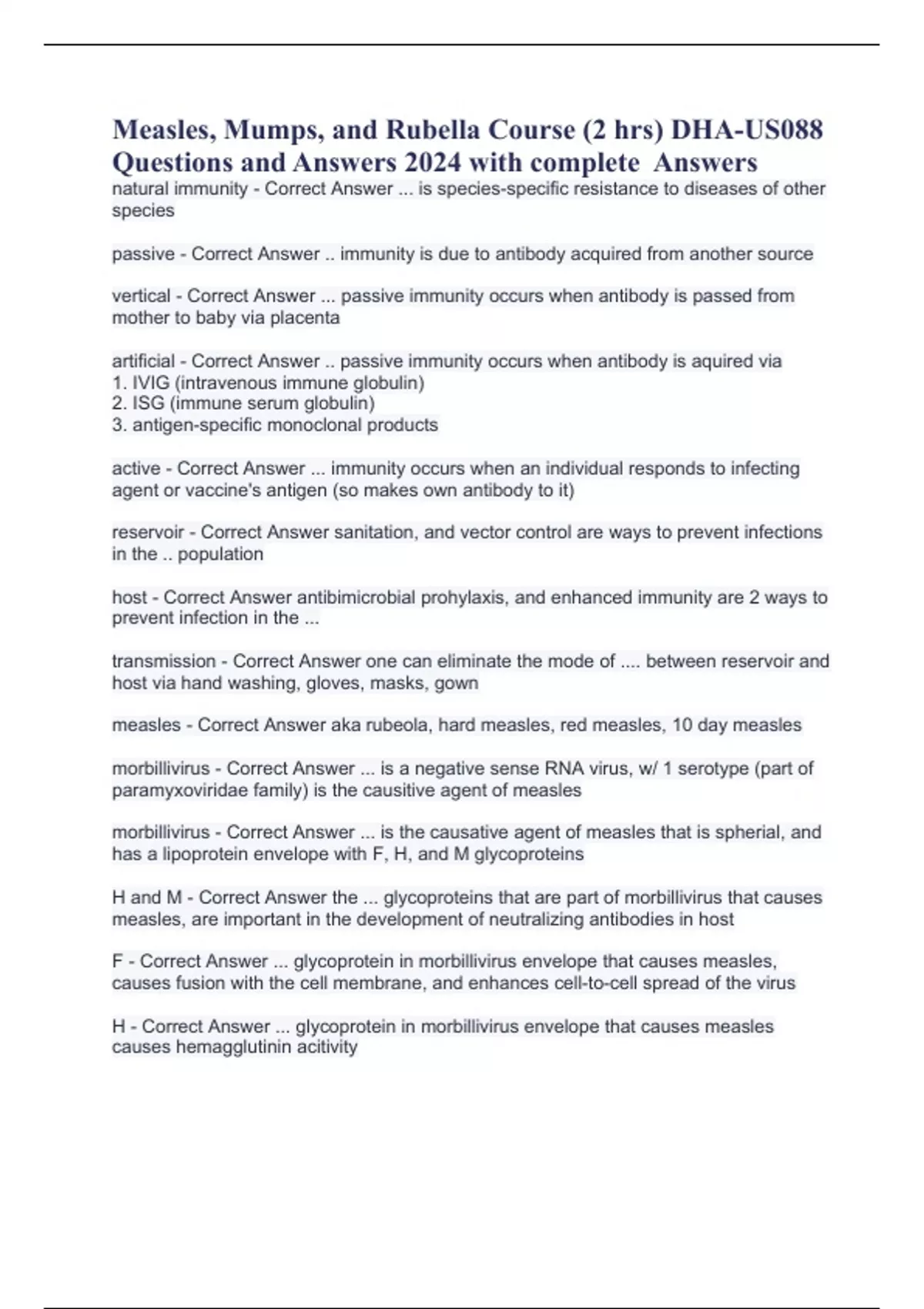 Measles, Mumps, and Rubella Course (2 hrs) DHA-US088 Questions and Answers 2024 with complete Answers

natural immunity - Correct Answer ... is species-specific resistance to diseases of other species

passive - Correct Answer .. immunity is due to antibody acquired from another source

vertical - Correct Answer ... passive immunity occurs when antibody is passed from mother to baby via placenta

artificial - Correct Answer .. passive immunity occurs when antibody is aquired via
1. IVIG (intravenous immune globulin)
2. ISG (immune serum globulin)
3. antigen-specific monoclonal products

active - Correct Answer ... immunity occurs when an individual responds to infecting agent or vaccine's antigen (so makes own antibody to it)

reservoir - Correct Answer sanitation, and vector control are ways to prevent infections in the .. population

host - Correct Answer antibimicrobial prohylaxis, and enhanced immunity are 2 ways to prevent infection in the ...

transmission - Correct Answer one can eliminate the mode of .... between reservoir and host via hand washing, gloves, masks, gown

measles - Correct Answer aka rubeola, hard measles, red measles, 10 day measles

morbillivirus - Correct Answer ... is a negative sense RNA virus, w/ 1 serotype (part of paramyxoviridae family) is the causitive agent of measles

morbillivirus - Correct Answer ... is the causative agent of measles that is spherial, and has a lipoprotein envelope with F, H, and M glycoproteins

H and M - Correct Answer the ... glycoproteins that are part of morbillivirus that causes measles, are important in the development of neutralizing antibodies in host

F - Correct Answer ... glycoprotein in morbillivirus envelope that causes measles, causes fusion with the cell membrane, and enhances cell-to-cell spread of the virus

H - Correct Answer ... glycoprotein in morbillivirus envelope that causes measles causes hemagglutinin acitivity